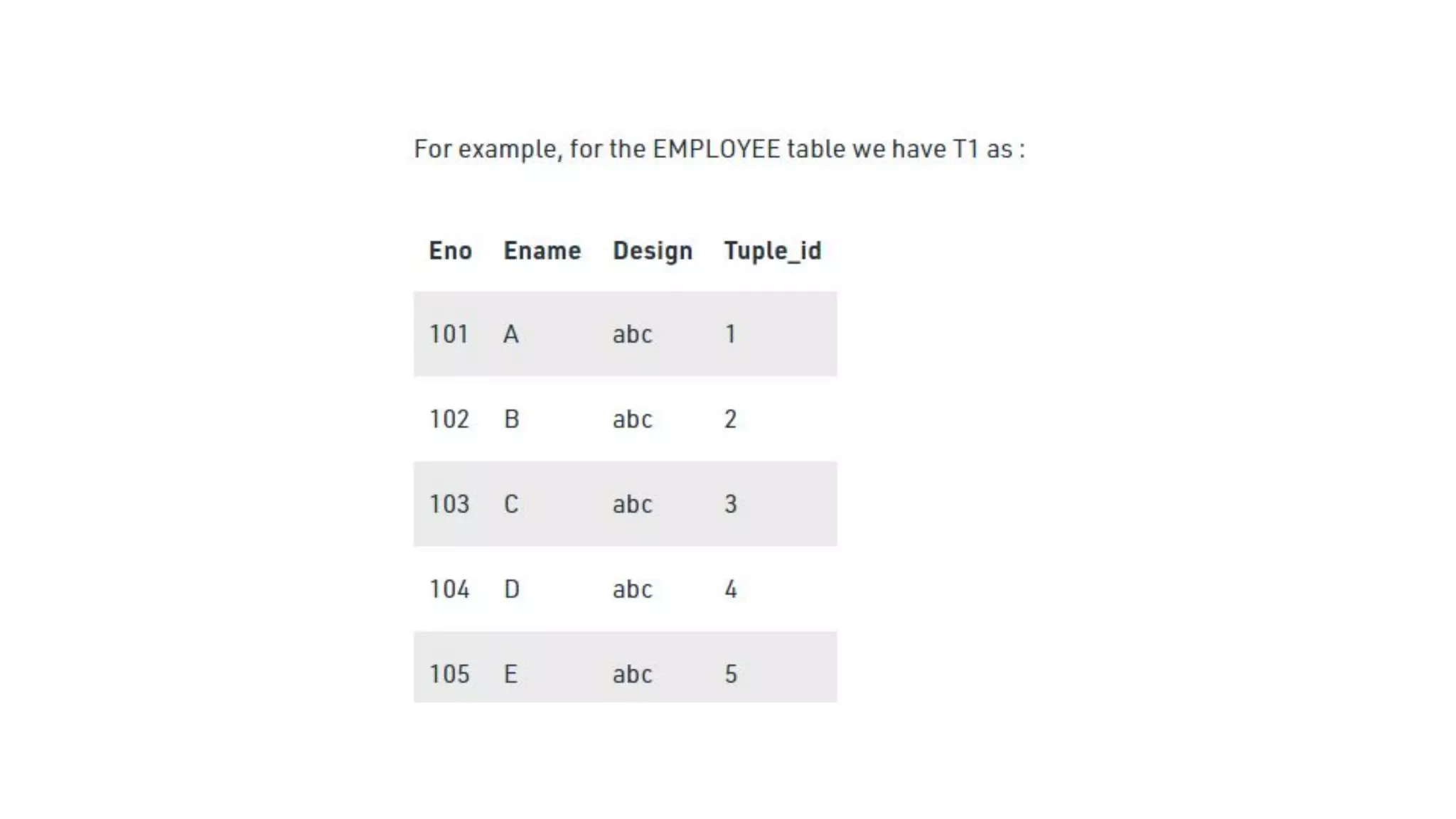 For example, for the EMPLOYEE table we have T1 as :

| Eno | Ename | Design | Tuple_id |
|---|---|---|---|
| 101 | A | abc | 1 |
| 102 | B | abc | 2 |
| 103 | C | abc | 3 |
| 104 | D | abc | 4 |
| 105 | E | abc | 5 |